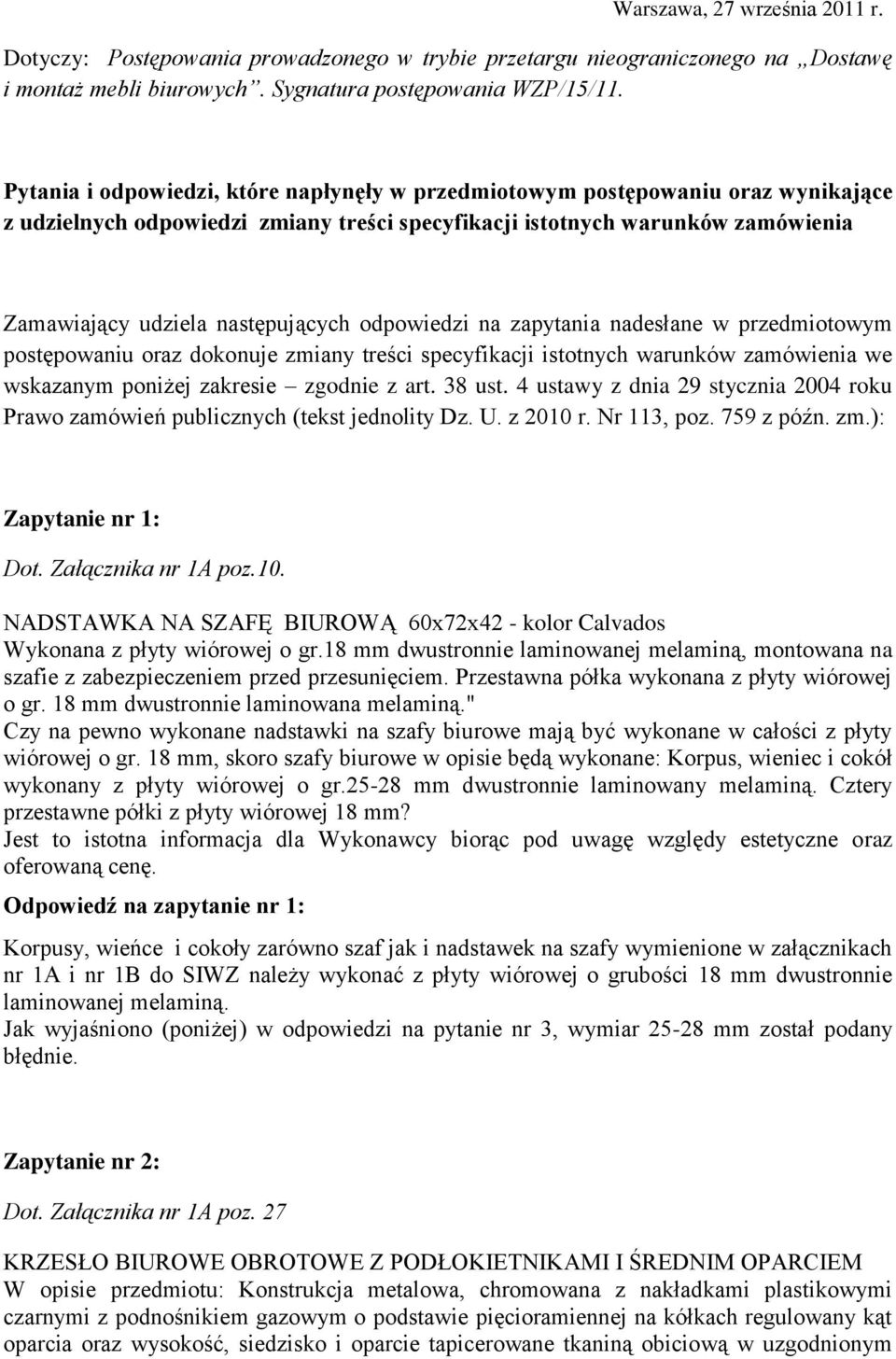 Warszawa, 27 września 2011 r.

Dotyczy: Postępowania prowadzonego w trybie przetargu nieograniczonego na „Dostawę i montaż mebli biurowych”. Sygnatura postępowania WZP/15/11.

Pytania i odpowiedzi, które napłynęły w przedmiotowym postępowaniu oraz wynikające z udzielnych odpowiedzi zmiany treści specyfikacji istotnych warunków zamówienia

Zamawiający udziela następujących odpowiedzi na zapytania nadesłane w przedmiotowym postępowaniu oraz dokonuje zmiany treści specyfikacji istotnych warunków zamówienia we wskazanym poniżej zakresie – zgodnie z art. 38 ust. 4 ustawy z dnia 29 stycznia 2004 roku Prawo zamówień publicznych (tekst jednolity Dz. U. z 2010 r. Nr 113, poz. 759 z późn. zm.):

Zapytanie nr 1:

Dot. Załącznika nr 1A poz.10.

NADSTAWKA NA SZAFĘ BIUROWĄ 60x72x42 - kolor Calvados
Wykonana z płyty wiórowej o gr.18 mm dwustronnie laminowanej melaminą, montowana na szafie z zabezpieczeniem przed przesunięciem. Przestawna półka wykonana z płyty wiórowej o gr. 18 mm dwustronnie laminowana melaminą."
Czy na pewno wykonane nadstawki na szafy biurowe mają być wykonane w całości z płyty wiórowej o gr. 18 mm, skoro szafy biurowe w opisie będą wykonane: Korpus, wieniec i cokół wykonany z płyty wiórowej o gr.25-28 mm dwustronnie laminowany melaminą. Cztery przestawne półki z płyty wiórowej 18 mm?
Jest to istotna informacja dla Wykonawcy biorąc pod uwagę względy estetyczne oraz oferowaną cenę.

Odpowiedź na zapytanie nr 1:

Korpusy, wieńce i cokoły zarówno szaf jak i nadstawek na szafy wymienione w załącznikach nr 1A i nr 1B do SIWZ należy wykonać z płyty wiórowej o grubości 18 mm dwustronnie laminowanej melaminą.
Jak wyjaśniono (poniżej) w odpowiedzi na pytanie nr 3, wymiar 25-28 mm został podany błędnie.

Zapytanie nr 2:

Dot. Załącznika nr 1A poz. 27

KRZESŁO BIUROWE OBROTOWE Z PODŁOKIETNIKAMI I ŚREDNIM OPARCIEM
W opisie przedmiotu: Konstrukcja metalowa, chromowana z nakładkami plastikowymi czarnymi z podnośnikiem gazowym o podstawie pięcioramiennej na kółkach regulowany kąt oparcia oraz wysokość, siedzisko i oparcie tapicerowane tkaniną obiciową w uzgodnionym